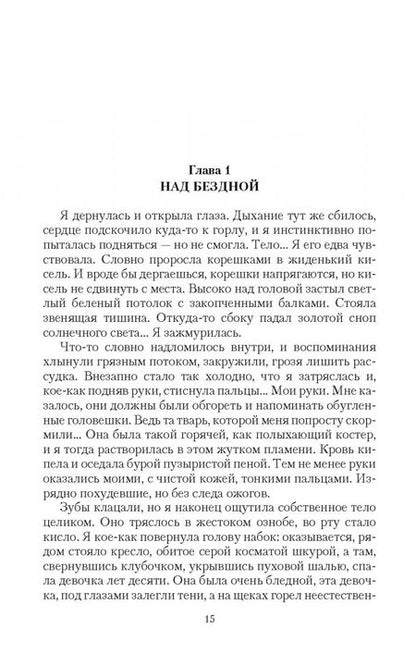 Глава 1
НАД БЕЗДНОЙ

Я дернулась и открыла глаза. Дыхание тут же сбилось, сердце подскочило куда-то к горлу, и я инстинктивно попыталась подняться — но не смогла. Тело... Я его едва чувствовала. Словно проросла корешками в жиденький кисель. И вроде бы дергаешься, корешки напрягаются, но кисель не сдвинуть с места. Высоко над головой застыл светлый беленый потолок с закопченными балками. Стояла звенящая тишина. Откуда-то сбоку падал золотой сноп солнечного света... Я зажмурилась.

Что-то словно надломилось внутри, и воспоминания хлынули грязным потоком, закружили, грозя лишить рассудка. Внезапно стало так холодно, что я затряслась и, кое-как подняв руки, стиснула пальцы... Мои руки. Мне казалось, они должны были обгореть и напоминать обугленные головешки. Ведь та тварь, которой меня попросту скормили... Она была такой горячей, как полыхающий костер, и я тогда растворилась в этом жутком пламени. Кровь кипела и оседала бурой пузыристой пеной. Тем не менее руки оказались моими, с чистой кожей, тонкими пальцами. Изрядно похудевшие, но без следа ожогов.

Зубы клацали, но я наконец ощутила собственное тело целиком. Оно тряслось в жестоком ознобе, во рту стало кисло. Я кое-как повернула голову набок: оказывается, рядом стояло кресло, обитое серой косматой шкурой, а там, свернувшись клубочком, укрывшись пуховой шалью, спала девочка лет десяти. Она была очень бледной, эта девочка, под глазами залегли тени, а на щеках горел неестествен-

15